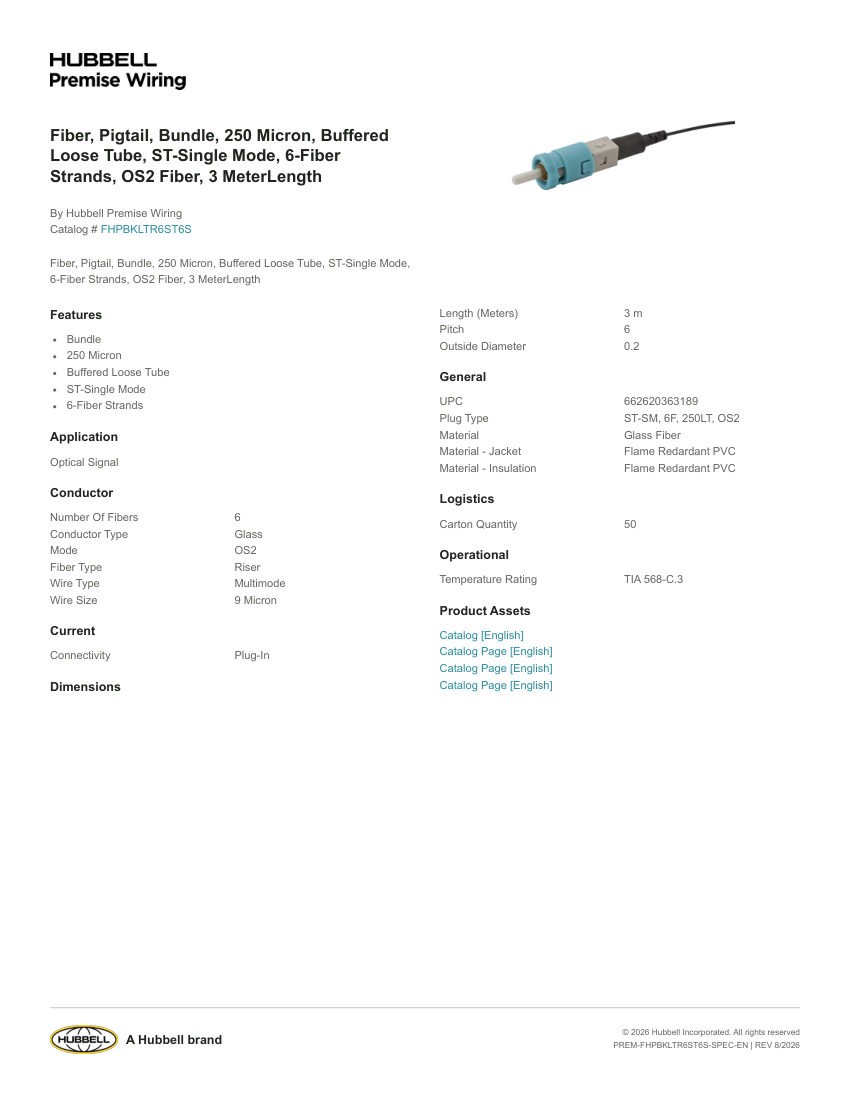 HUBBELL
Premise Wiring

Fiber, Pigtail, Bundle, 250 Micron, Buffered Loose Tube, ST-Single Mode, 6-Fiber Strands, OS2 Fiber, 3 MeterLength

By Hubbell Premise Wiring
Catalog # FHPBKLTR6ST6S

Fiber, Pigtail, Bundle, 250 Micron, Buffered Loose Tube, ST-Single Mode, 6-Fiber Strands, OS2 Fiber, 3 MeterLength

Features

- Bundle
- 250 Micron
- Buffered Loose Tube
- ST-Single Mode
- 6-Fiber Strands

Application

Optical Signal

Conductor

| | |
|---|---|
| Number Of Fibers | 6 |
| Conductor Type | Glass |
| Mode | OS2 |
| Fiber Type | Riser |
| Wire Type | Multimode |
| Wire Size | 9 Micron |

Current

| | |
|---|---|
| Connectivity | Plug-In |

Dimensions

| | |
|---|---|
| Length (Meters) | 3 m |
| Pitch | 6 |
| Outside Diameter | 0.2 |

General

| | |
|---|---|
| UPC | 662620363189 |
| Plug Type | ST-SM, 6F, 250LT, OS2 |
| Material | Glass Fiber |
| Material - Jacket | Flame Redardant PVC |
| Material - Insulation | Flame Redardant PVC |

Logistics

| | |
|---|---|
| Carton Quantity | 50 |

Operational

| | |
|---|---|
| Temperature Rating | TIA 568-C.3 |

Product Assets

Catalog [English]
Catalog Page [English]
Catalog Page [English]
Catalog Page [English]

HUBBELL A Hubbell brand

© 2026 Hubbell Incorporated. All rights reserved
PREM-FHPBKLTR6ST6S-SPEC-EN | REV 8/2026